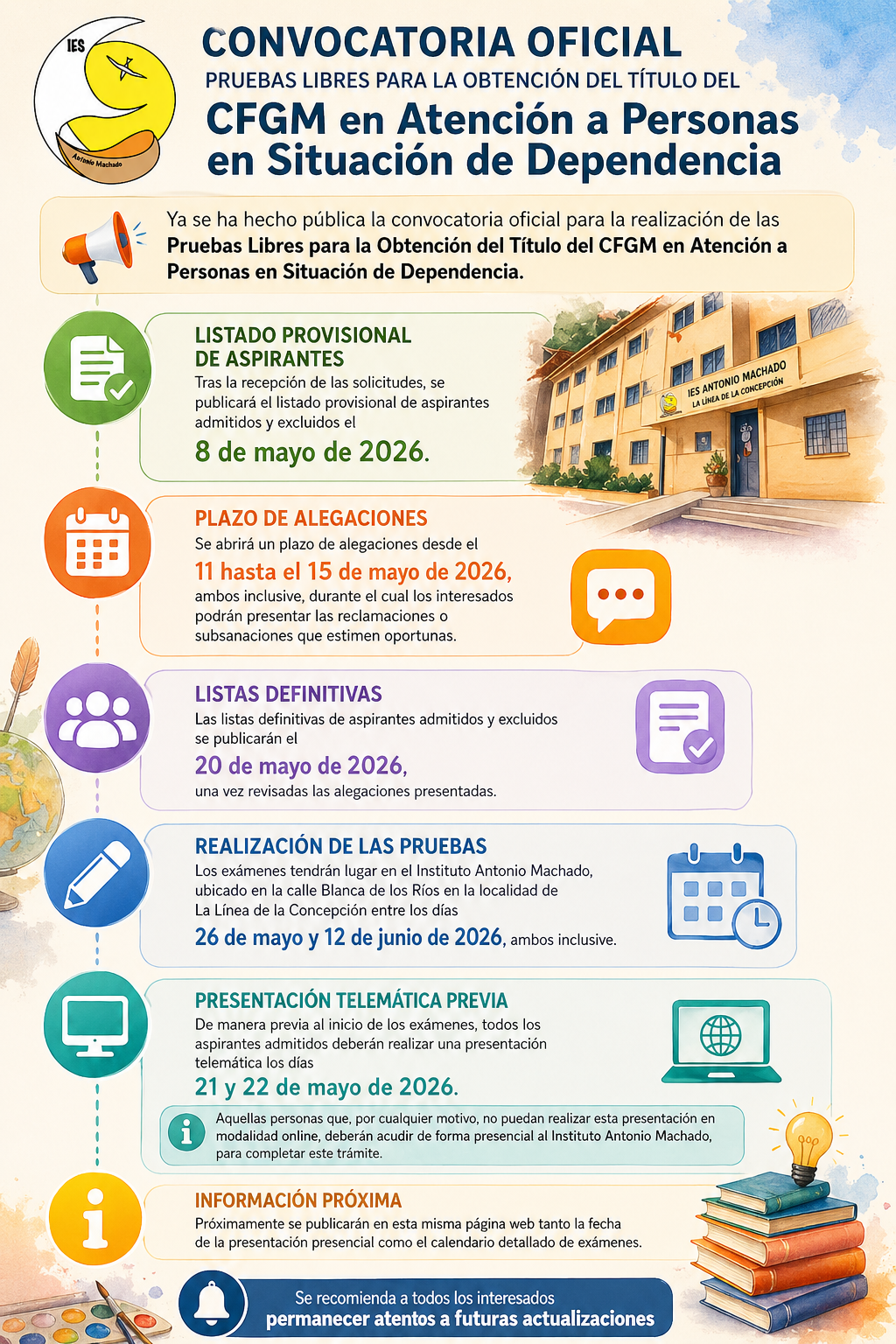 IES
Antonio Machado

CONVOCATORIA OFICIAL
PRUEBAS LIBRES PARA LA OBTENCIÓN DEL TÍTULO DEL
CFGM en Atención a Personas en Situación de Dependencia

Ya se ha hecho pública la convocatoria oficial para la realización de las Pruebas Libres para la Obtención del Título del CFGM en Atención a Personas en Situación de Dependencia.

LISTADO PROVISIONAL DE ASPIRANTES
Tras la recepción de las solicitudes, se publicará el listado provisional de aspirantes admitidos y excluidos el
8 de mayo de 2026.

IES ANTONIO MACHADO
LA LÍNEA DE LA CONCEPCIÓN

PLAZO DE ALEGACIONES
Se abrirá un plazo de alegaciones desde el
11 hasta el 15 de mayo de 2026,
ambos inclusive, durante el cual los interesados podrán presentar las reclamaciones o subsanaciones que estimen oportunas.

LISTAS DEFINITIVAS
Las listas definitivas de aspirantes admitidos y excluidos se publicarán el
20 de mayo de 2026,
una vez revisadas las alegaciones presentadas.

REALIZACIÓN DE LAS PRUEBAS
Los exámenes tendrán lugar en el Instituto Antonio Machado, ubicado en la calle Blanca de los Ríos en la localidad de La Línea de la Concepción entre los días
26 de mayo y 12 de junio de 2026, ambos inclusive.

PRESENTACIÓN TELEMÁTICA PREVIA
De manera previa al inicio de los exámenes, todos los aspirantes admitidos deberán realizar una presentación telemática los días
21 y 22 de mayo de 2026.

Aquellas personas que, por cualquier motivo, no puedan realizar esta presentación en modalidad online, deberán acudir de forma presencial al Instituto Antonio Machado, para completar este trámite.

INFORMACIÓN PRÓXIMA
Próximamente se publicarán en esta misma página web tanto la fecha de la presentación presencial como el calendario detallado de exámenes.

Se recomienda a todos los interesados
permanecer atentos a futuras actualizaciones